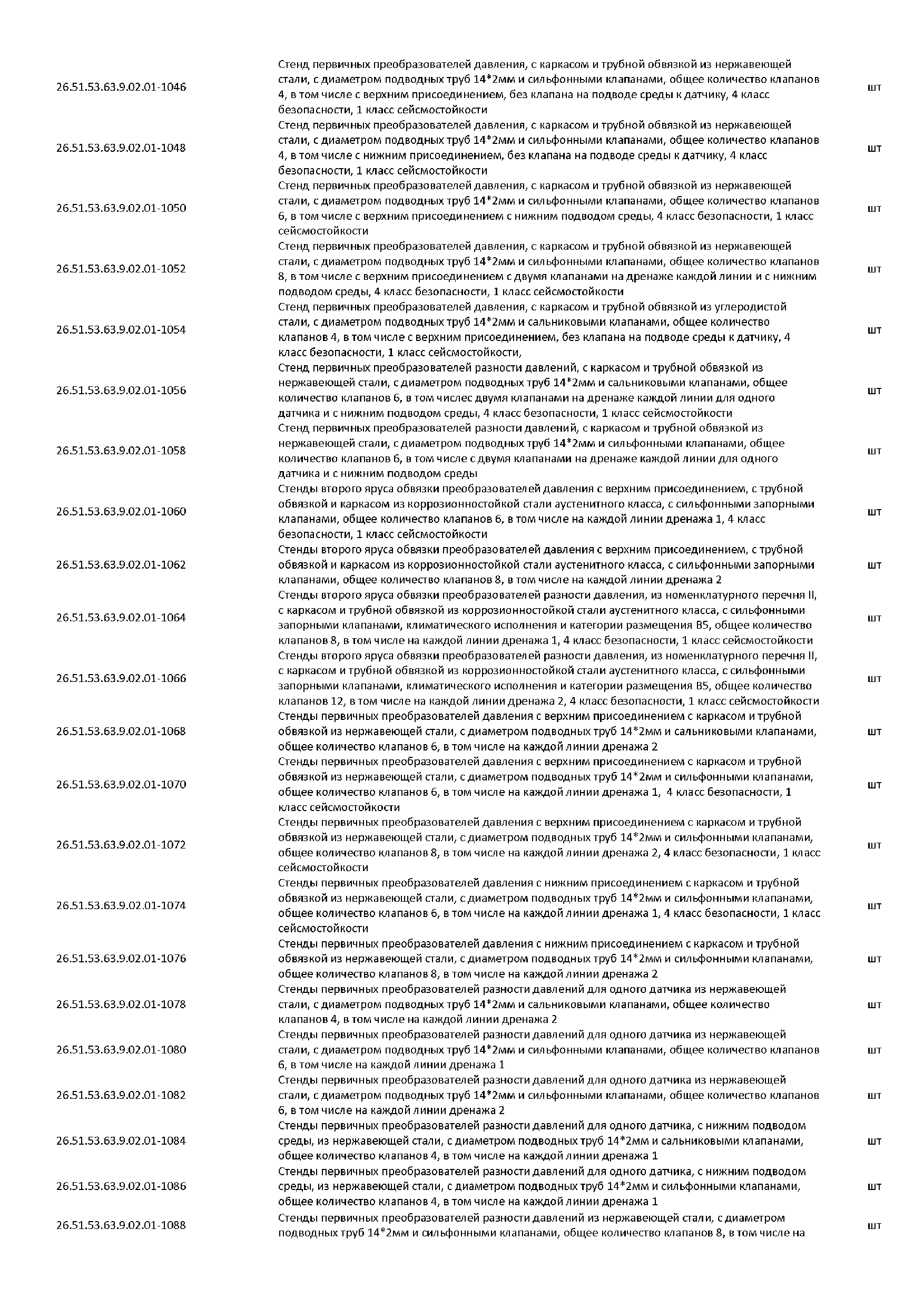 | | | |
|---|---|---|
| 26.51.53.63.9.02.01-1046 | Стенд первичных преобразователей давления, с каркасом и трубной обвязкой из нержавеющей стали, с диаметром подводных труб 14*2мм и сильфонными клапанами, общее количество клапанов 4, в том числе с верхним присоединением, без клапана на подводе среды к датчику, 4 класс безопасности, 1 класс сейсмостойкости | шт |
| 26.51.53.63.9.02.01-1048 | Стенд первичных преобразователей давления, с каркасом и трубной обвязкой из нержавеющей стали, с диаметром подводных труб 14*2мм и сильфонными клапанами, общее количество клапанов 4, в том числе с нижним присоединением, без клапана на подводе среды к датчику, 4 класс безопасности, 1 класс сейсмостойкости | шт |
| 26.51.53.63.9.02.01-1050 | Стенд первичных преобразователей давления, с каркасом и трубной обвязкой из нержавеющей стали, с диаметром подводных труб 14*2мм и сильфонными клапанами, общее количество клапанов 6, в том числе с верхним присоединением с нижним подводом среды, 4 класс безопасности, 1 класс сейсмостойкости | шт |
| 26.51.53.63.9.02.01-1052 | Стенд первичных преобразователей давления, с каркасом и трубной обвязкой из нержавеющей стали, с диаметром подводных труб 14*2мм и сильфонными клапанами, общее количество клапанов 8, в том числе с верхним присоединением с двумя клапанами на дренаже каждой линии и с нижним подводом среды, 4 класс безопасности, 1 класс сейсмостойкости | шт |
| 26.51.53.63.9.02.01-1054 | Стенд первичных преобразователей давления, с каркасом и трубной обвязкой из углеродистой стали, с диаметром подводных труб 14*2мм и сальниковыми клапанами, общее количество клапанов 4, в том числе с верхним присоединением, без клапана на подводе среды к датчику, 4 класс безопасности, 1 класс сейсмостойкости, | шт |
| 26.51.53.63.9.02.01-1056 | Стенд первичных преобразователей разности давлений, с каркасом и трубной обвязкой из нержавеющей стали, с диаметром подводных труб 14*2мм и сальниковыми клапанами, общее количество клапанов 6, в том числес двумя клапанами на дренаже каждой линии для одного датчика и с нижним подводом среды, 4 класс безопасности, 1 класс сейсмостойкости | шт |
| 26.51.53.63.9.02.01-1058 | Стенд первичных преобразователей разности давлений, с каркасом и трубной обвязкой из нержавеющей стали, с диаметром подводных труб 14*2мм и сильфонными клапанами, общее количество клапанов 6, в том числе с двумя клапанами на дренаже каждой линии для одного датчика и с нижним подводом среды | шт |
| 26.51.53.63.9.02.01-1060 | Стенды второго яруса обвязки преобразователей давления с верхним присоединением, с трубной обвязкой и каркасом из коррозионностойкой стали аустенитного класса, с сильфонными запорными клапанами, общее количество клапанов 6, в том числе на каждой линии дренажа 1, 4 класс безопасности, 1 класс сейсмостойкости | шт |
| 26.51.53.63.9.02.01-1062 | Стенды второго яруса обвязки преобразователей давления с верхним присоединением, с трубной обвязкой и каркасом из коррозионностойкой стали аустенитного класса, с сильфонными запорными клапанами, общее количество клапанов 8, в том числе на каждой линии дренажа 2 | шт |
| 26.51.53.63.9.02.01-1064 | Стенды второго яруса обвязки преобразователей разности давления, из номенклатурного перечня II, с каркасом и трубной обвязкой из коррозионностойкой стали аустенитного класса, с сильфонными запорными клапанами, климатического исполнения и категории размещения В5, общее количество клапанов 8, в том числе на каждой линии дренажа 1, 4 класс безопасности, 1 класс сейсмостойкости | шт |
| 26.51.53.63.9.02.01-1066 | Стенды второго яруса обвязки преобразователей разности давления, из номенклатурного перечня II, с каркасом и трубной обвязкой из коррозионностойкой стали аустенитного класса, с сильфонными запорными клапанами, климатического исполнения и категории размещения В5, общее количество клапанов 12, в том числе на каждой линии дренажа 2, 4 класс безопасности, 1 класс сейсмостойкости | шт |
| 26.51.53.63.9.02.01-1068 | Стенды первичных преобразователей давления с верхним присоединением с каркасом и трубной обвязкой из нержавеющей стали, с диаметром подводных труб 14*2мм и сальниковыми клапанами, общее количество клапанов 6, в том числе на каждой линии дренажа 2 | шт |
| 26.51.53.63.9.02.01-1070 | Стенды первичных преобразователей давления с верхним присоединением с каркасом и трубной обвязкой из нержавеющей стали, с диаметром подводных труб 14*2мм и сильфонными клапанами, общее количество клапанов 6, в том числе на каждой линии дренажа 1, 4 класс безопасности, 1 класс сейсмостойкости | шт |
| 26.51.53.63.9.02.01-1072 | Стенды первичных преобразователей давления с верхним присоединением с каркасом и трубной обвязкой из нержавеющей стали, с диаметром подводных труб 14*2мм и сильфонными клапанами, общее количество клапанов 8, в том числе на каждой линии дренажа 2, 4 класс безопасности, 1 класс сейсмостойкости | шт |
| 26.51.53.63.9.02.01-1074 | Стенды первичных преобразователей давления с нижним присоединением с каркасом и трубной обвязкой из нержавеющей стали, с диаметром подводных труб 14*2мм и сильфонными клапанами, общее количество клапанов 6, в том числе на каждой линии дренажа 1, 4 класс безопасности, 1 класс сейсмостойкости | шт |
| 26.51.53.63.9.02.01-1076 | Стенды первичных преобразователей давления с нижним присоединением с каркасом и трубной обвязкой из нержавеющей стали, с диаметром подводных труб 14*2мм и сильфонными клапанами, общее количество клапанов 8, в том числе на каждой линии дренажа 2 | шт |
| 26.51.53.63.9.02.01-1078 | Стенды первичных преобразователей разности давлений для одного датчика из нержавеющей стали, с диаметром подводных труб 14*2мм и сальниковыми клапанами, общее количество клапанов 4, в том числе на каждой линии дренажа 2 | шт |
| 26.51.53.63.9.02.01-1080 | Стенды первичных преобразователей разности давлений для одного датчика из нержавеющей стали, с диаметром подводных труб 14*2мм и сильфонными клапанами, общее количество клапанов 6, в том числе на каждой линии дренажа 1 | шт |
| 26.51.53.63.9.02.01-1082 | Стенды первичных преобразователей разности давлений для одного датчика из нержавеющей стали, с диаметром подводных труб 14*2мм и сильфонными клапанами, общее количество клапанов 6, в том числе на каждой линии дренажа 2 | шт |
| 26.51.53.63.9.02.01-1084 | Стенды первичных преобразователей разности давлений для одного датчика, с нижним подводом среды, из нержавеющей стали, с диаметром подводных труб 14*2мм и сальниковыми клапанами, общее количество клапанов 4, в том числе на каждой линии дренажа 1 | шт |
| 26.51.53.63.9.02.01-1086 | Стенды первичных преобразователей разности давлений для одного датчика, с нижним подводом среды, из нержавеющей стали, с диаметром подводных труб 14*2мм и сильфонными клапанами, общее количество клапанов 4, в том числе на каждой линии дренажа 1 | шт |
| 26.51.53.63.9.02.01-1088 | Стенды первичных преобразователей разности давлений из нержавеющей стали, с диаметром подводных труб 14*2мм и сильфонными клапанами, общее количество клапанов 8, в том числе на | шт |